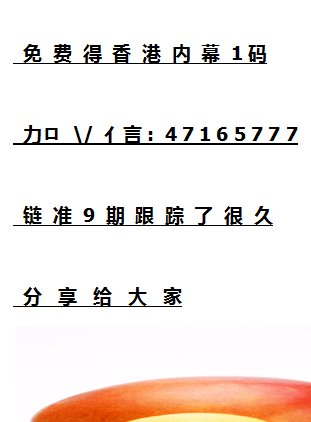 免费得香港内幕1码

力口 \/ 亻言：47165777

链准9期跟踪了很久

分享给大家